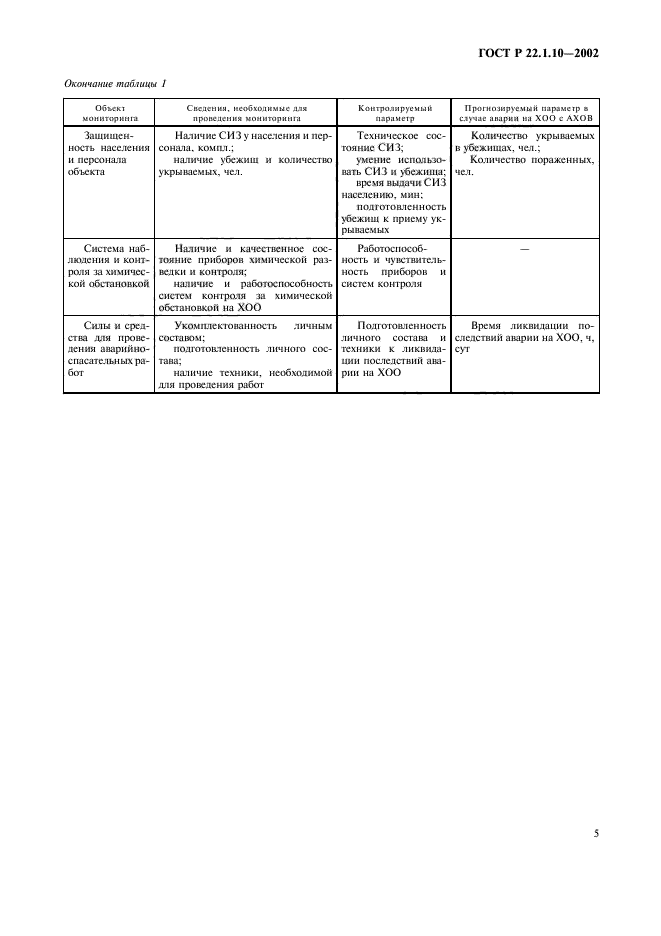 ГОСТ Р 22.1.10—2002

Окончание таблицы 1

| Объект мониторинга | Сведения, необходимые для проведения мониторинга | Контролируемый параметр | Прогнозируемый параметр в случае аварии на ХОО с АХОВ |
|---|---|---|---|
| Защищенность населения и персонала объекта | Наличие СИЗ у населения и персонала, компл.; наличие убежищ и количество укрываемых, чел. | Техническое состояние СИЗ; умение использовать СИЗ и убежища; время выдачи СИЗ населению, мин; подготовленность убежищ к приему укрываемых | Количество укрываемых в убежищах, чел.; Количество пораженных, чел. |
| Система наблюдения и контроля за химической обстановкой | Наличие и качественное состояние приборов химической разведки и контроля; наличие и работоспособность систем контроля за химической обстановкой на ХОО | Работоспособность и чувствительность приборов и систем контроля | — |
| Силы и средства для проведения аварийно-спасательных работ | Укомплектованность личным составом; подготовленность личного состава; наличие техники, необходимой для проведения работ | Подготовленность личного состава и техники к ликвидации последствий аварии на ХОО | Время ликвидации последствий аварии на ХОО, ч, сут |

5